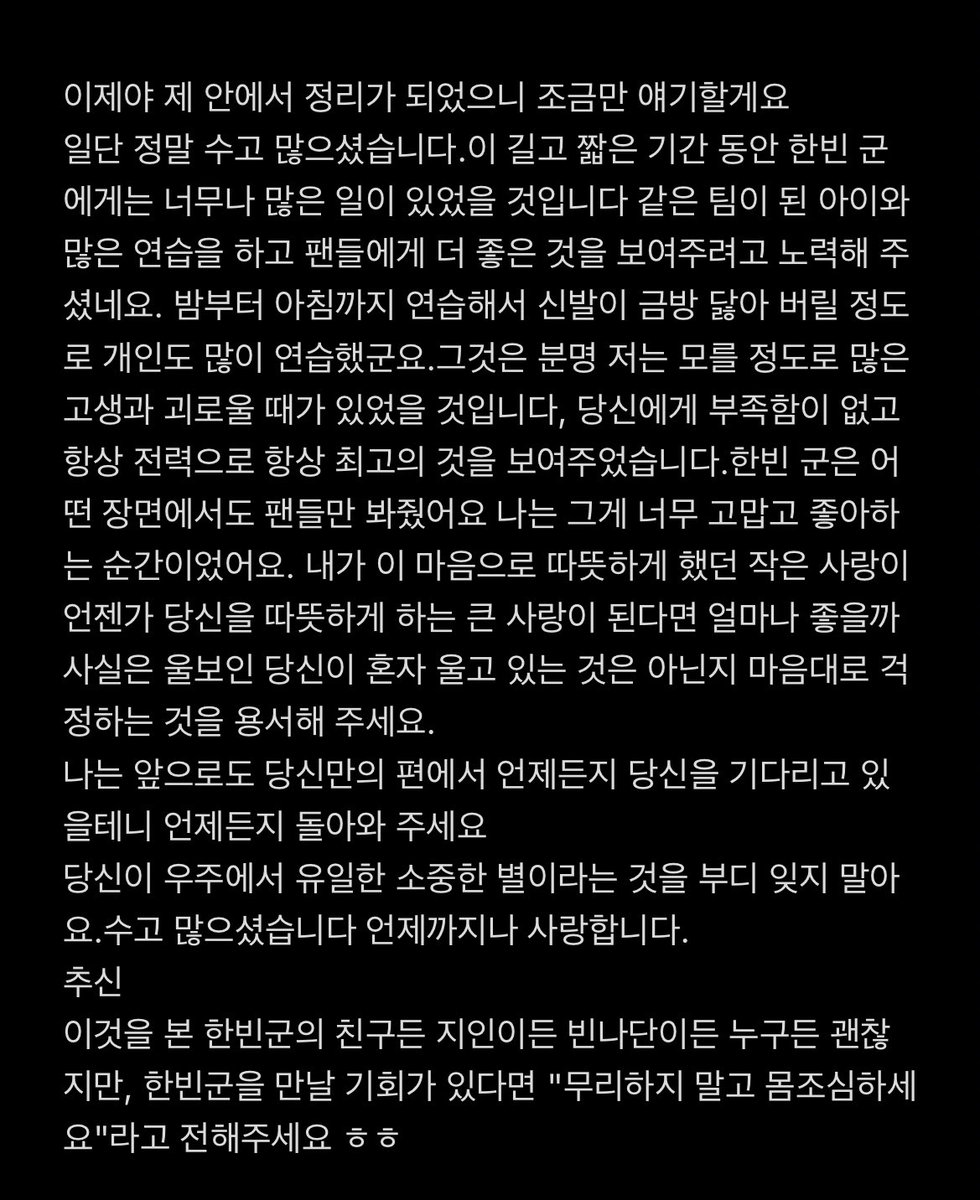 이제야 제 안에서 정리가 되었으니 조금만 얘기할게요
일단 정말 수고 많으셨습니다.이 길고 짧은 기간 동안 한빈 군에게는 너무나 많은 일이 있었을 것입니다 같은 팀이 된 아이와 많은 연습을 하고 팬들에게 더 좋은 것을 보여주려고 노력해 주셨네요. 밤부터 아침까지 연습해서 신발이 금방 닳아 버릴 정도로 개인도 많이 연습했군요.그것은 분명 저는 모를 정도로 많은 고생과 괴로울 때가 있었을 것입니다, 당신에게 부족함이 없고 항상 전력으로 항상 최고의 것을 보여주었습니다.한빈 군은 어떤 장면에서도 팬들만 봐줬어요 나는 그게 너무 고맙고 좋아하는 순간이었어요. 내가 이 마음으로 따뜻하게 했던 작은 사랑이 언젠가 당신을 따뜻하게 하는 큰 사랑이 된다면 얼마나 좋을까 사실은 울보인 당신이 혼자 울고 있는 것은 아닌지 마음대로 걱정하는 것을 용서해 주세요.
나는 앞으로도 당신만의 편에서 언제든지 당신을 기다리고 있을테니 언제든지 돌아와 주세요
당신이 우주에서 유일한 소중한 별이라는 것을 부디 잊지 말아요.수고 많으셨습니다 언제까지나 사랑합니다.
추신
이것을 본 한빈군의 친구든 지인이든 빈나단이든 누구든 괜찮지만, 한빈군을 만날 기회가 있다면 "무리하지 말고 몸조심하세요"라고 전해주세요 ㅎㅎ